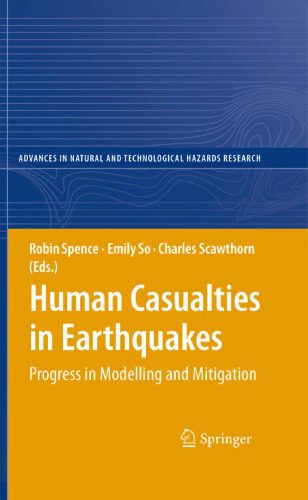 ADVANCES IN NATURAL AND TECHNOLOGICAL HAZARDS RESEARCH

Robin Spence · Emily So · Charles Scawthorn (Eds.)

Human Casualties in Earthquakes

Progress in Modelling and Mitigation

Springer